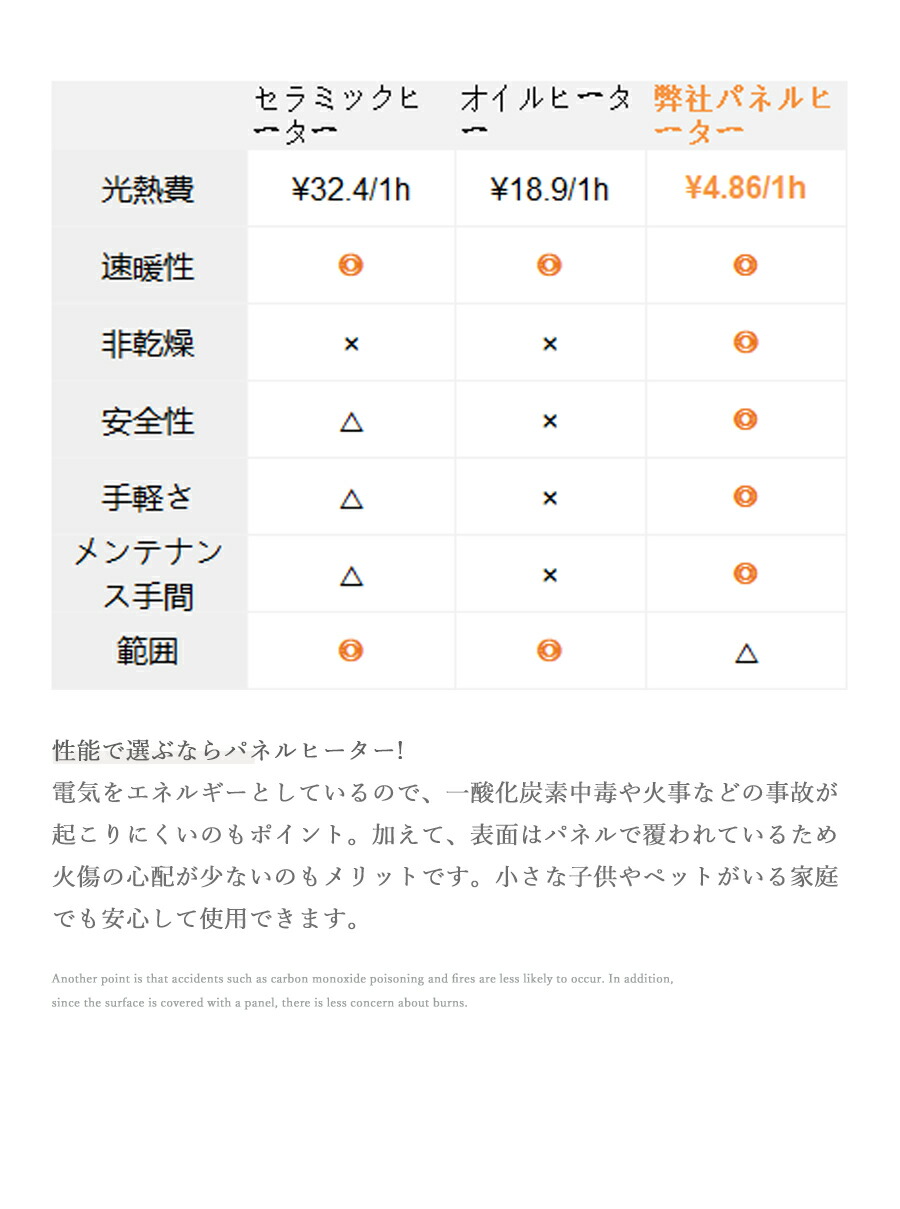 | | セラミックヒーター | オイルヒーター | 弊社パネルヒーター |
|---|---|---|---|
| 光熱費 | ¥32.4/1h | ¥18.9/1h | ¥4.86/1h |
| 速暖性 | ◎ | ◎ | ◎ |
| 非乾燥 | × | × | ◎ |
| 安全性 | △ | × | ◎ |
| 手軽さ | △ | × | ◎ |
| メンテナンス手間 | △ | × | ◎ |
| 範囲 | ◎ | ◎ | △ |

性能で選ぶならパネルヒーター!
電気をエネルギーとしているので、一酸化炭素中毒や火事などの事故が起こりにくいのもポイント。加えて、表面はパネルで覆われているため火傷の心配が少ないのもメリットです。小さな子供やペットがいる家庭でも安心して使用できます。

Another point is that accidents such as carbon monoxide poisoning and fires are less likely to occur. In addition, since the surface is covered with a panel, there is less concern about burns.